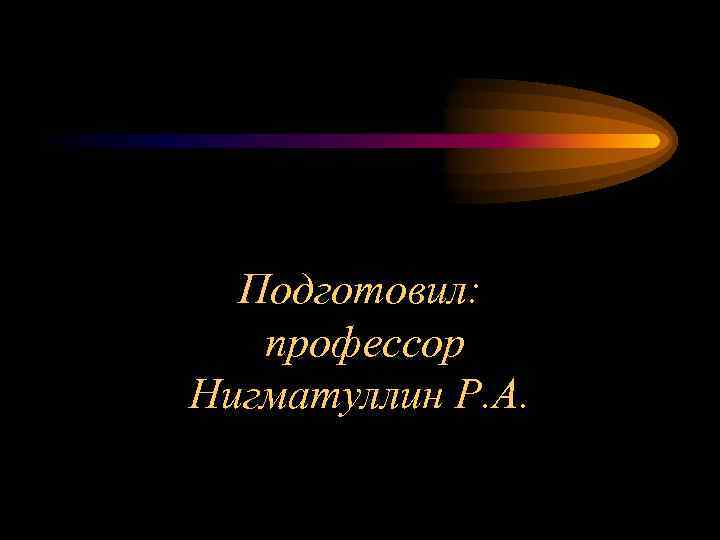 Подготовил:
профессор
Нигматуллин Р.А.